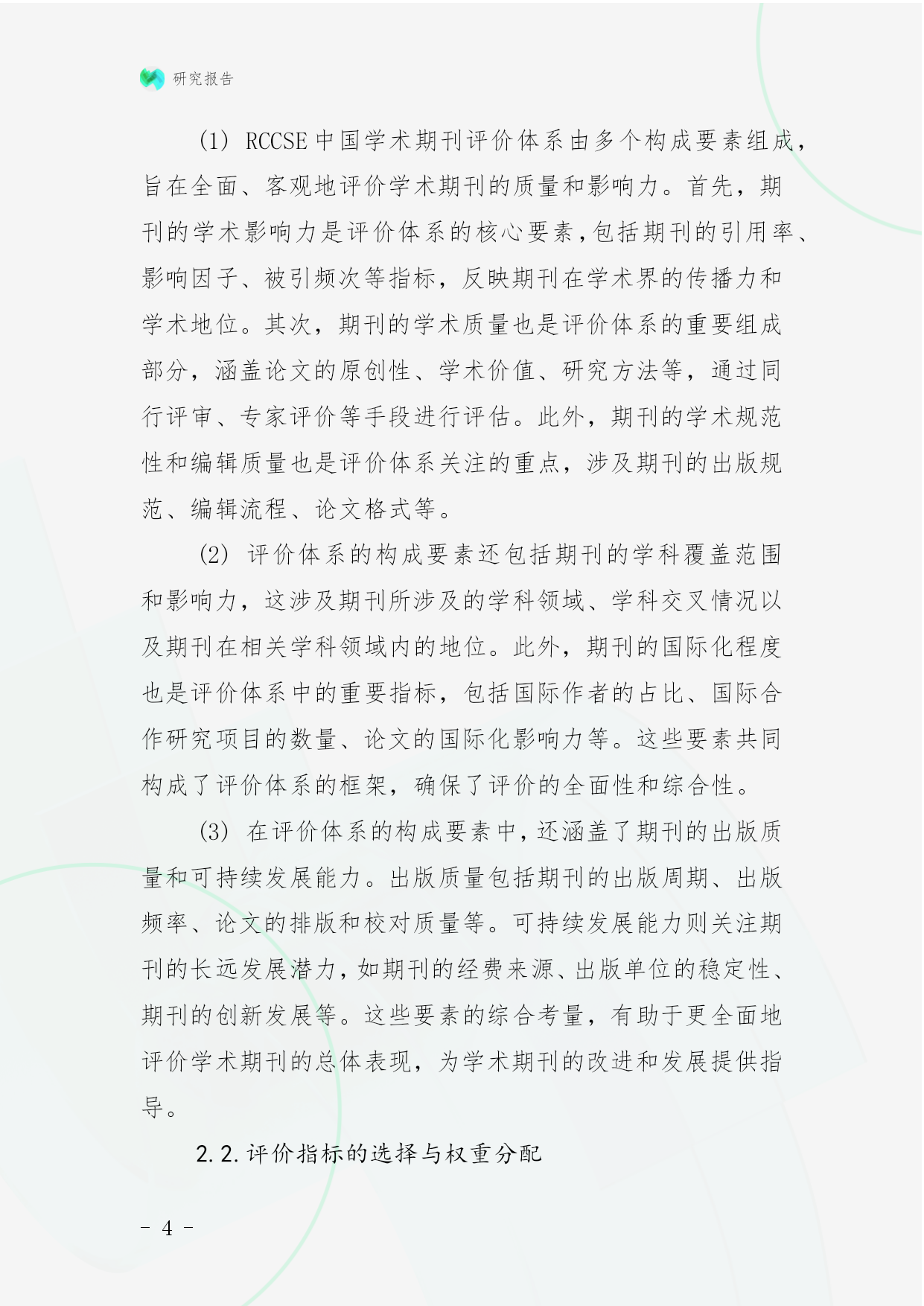 研究报告

(1) RCCSE中国学术期刊评价体系由多个构成要素组成，旨在全面、客观地评价学术期刊的质量和影响力。首先，期刊的学术影响力是评价体系的核心要素，包括期刊的引用率、影响因子、被引频次等指标，反映期刊在学术界的传播力和学术地位。其次，期刊的学术质量也是评价体系的重要组成部分，涵盖论文的原创性、学术价值、研究方法等，通过同行评审、专家评价等手段进行评估。此外，期刊的学术规范性和编辑质量也是评价体系关注的重点，涉及期刊的出版规范、编辑流程、论文格式等。

(2) 评价体系的构成要素还包括期刊的学科覆盖范围和影响力，这涉及期刊所涉及的学科领域、学科交叉情况以及期刊在相关学科领域内的地位。此外，期刊的国际化程度也是评价体系中的重要指标，包括国际作者的占比、国际合作研究项目的数量、论文的国际化影响力等。这些要素共同构成了评价体系的框架，确保了评价的全面性和综合性。

(3) 在评价体系的构成要素中，还涵盖了期刊的出版质量和可持续发展能力。出版质量包括期刊的出版周期、出版频率、论文的排版和校对质量等。可持续发展能力则关注期刊的长远发展潜力，如期刊的经费来源、出版单位的稳定性、期刊的创新发展等。这些要素的综合考量，有助于更全面地评价学术期刊的总体表现，为学术期刊的改进和发展提供指导。

2.2.评价指标的选择与权重分配

- 4 -